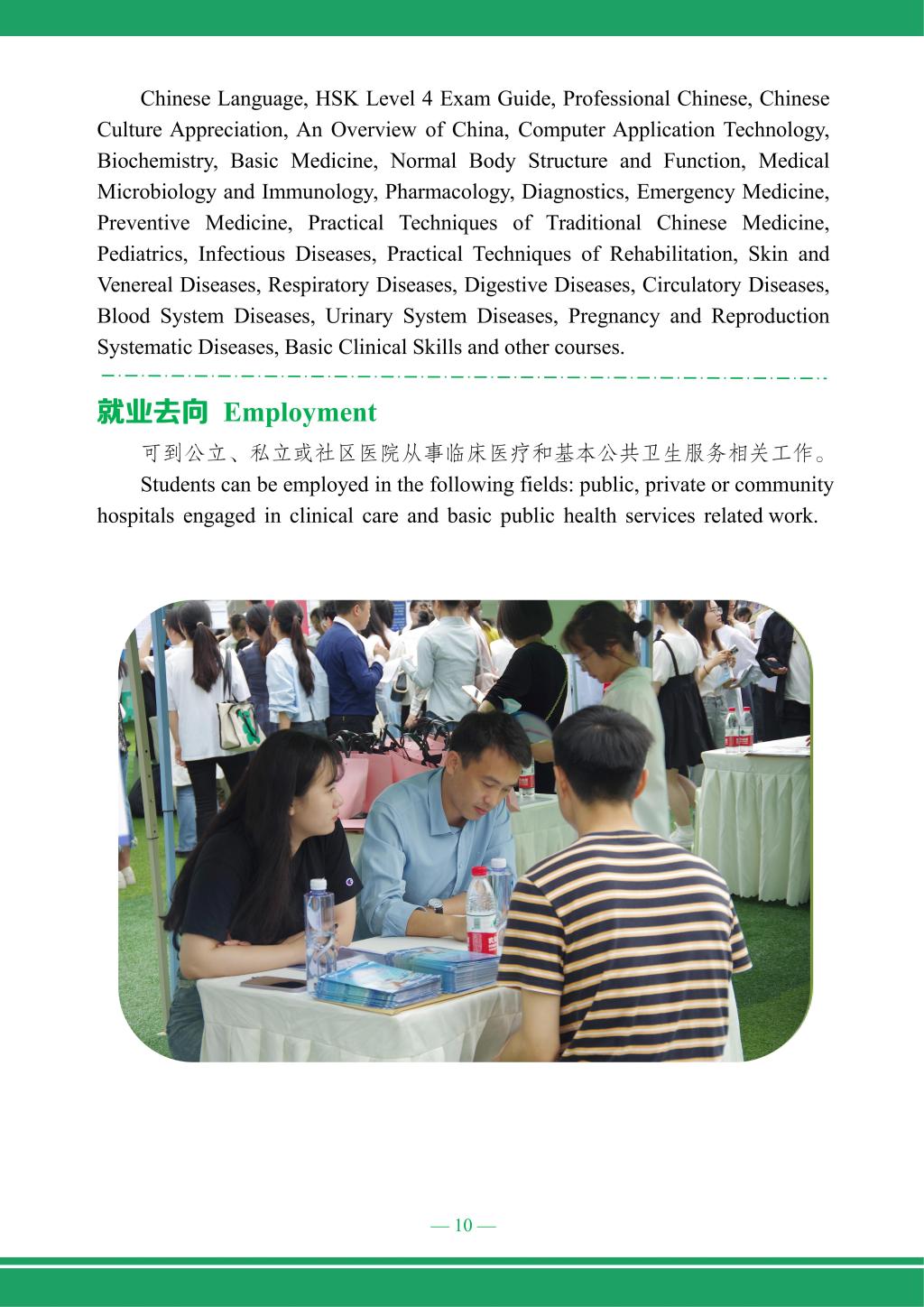 Chinese Language, HSK Level 4 Exam Guide, Professional Chinese, Chinese Culture Appreciation, An Overview of China, Computer Application Technology, Biochemistry, Basic Medicine, Normal Body Structure and Function, Medical Microbiology and Immunology, Pharmacology, Diagnostics, Emergency Medicine, Preventive Medicine, Practical Techniques of Traditional Chinese Medicine, Pediatrics, Infectious Diseases, Practical Techniques of Rehabilitation, Skin and Venereal Diseases, Respiratory Diseases, Digestive Diseases, Circulatory Diseases, Blood System Diseases, Urinary System Diseases, Pregnancy and Reproduction Systematic Diseases, Basic Clinical Skills and other courses.

就业去向 Employment

可到公立、私立或社区医院从事临床医疗和基本公共卫生服务相关工作。

Students can be employed in the following fields: public, private or community hospitals engaged in clinical care and basic public health services related work.

— 10 —